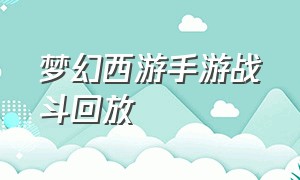 梦幻西游手游战斗回放